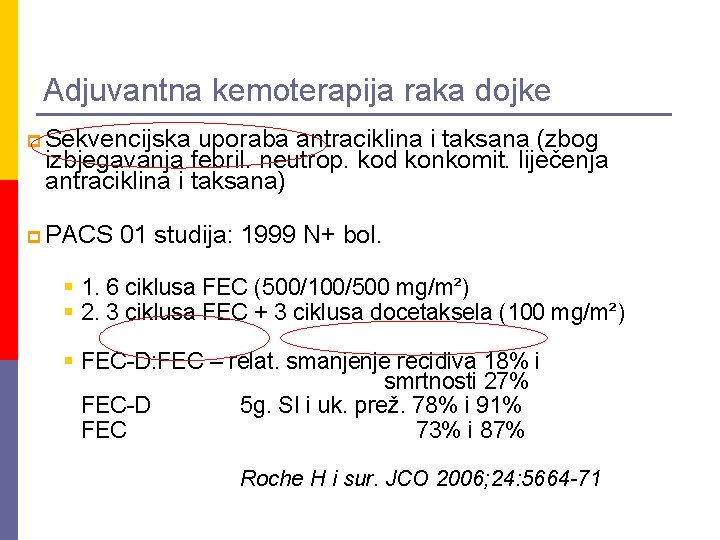 Adjuvantna kemoterapija raka dojke

Sekvencijska uporaba antraciklina i taksana (zbog izbjegavanja febril. neutrop. kod konkomit. liječenja antraciklina i taksana)

PACS 01 studija: 1999 N+ bol.

1. 6 ciklusa FEC (500/100/500 mg/m²)
2. 3 ciklusa FEC + 3 ciklusa docetaksela (100 mg/m²)

FEC-D:FEC – relat. smanjenje recidiva 18% i smrtnosti 27%
FEC-D 5g. SI i uk. prež. 78% i 91%
FEC 73% i 87%

Roche H i sur. JCO 2006;24:5664-71